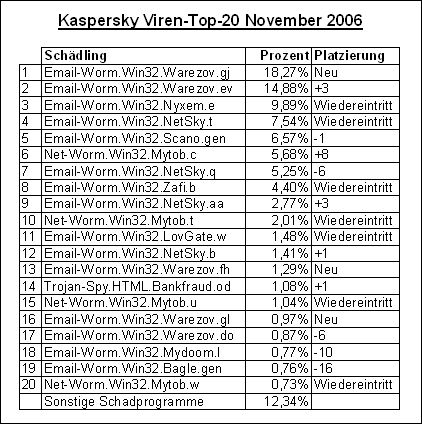 Kaspersky Viren-Top-20 November 2006

| | Schädling | Prozent | Platzierung |
|---|---|---|---|
| 1 | Email-Worm.Win32.Warezov.gj | 18,27% | Neu |
| 2 | Email-Worm.Win32.Warezov.ev | 14,88% | +3 |
| 3 | Email-Worm.Win32.Nyxem.e | 9,89% | Wiedereintritt |
| 4 | Email-Worm.Win32.NetSky.t | 7,54% | Wiedereintritt |
| 5 | Email-Worm.Win32.Scano.gen | 6,57% | -1 |
| 6 | Net-Worm.Win32.Mytob.c | 5,68% | +8 |
| 7 | Email-Worm.Win32.NetSky.q | 5,25% | -6 |
| 8 | Email-Worm.Win32.Zafi.b | 4,40% | Wiedereintritt |
| 9 | Email-Worm.Win32.NetSky.aa | 2,77% | +3 |
| 10 | Net-Worm.Win32.Mytob.t | 2,01% | Wiedereintritt |
| 11 | Email-Worm.Win32.LovGate.w | 1,48% | Wiedereintritt |
| 12 | Email-Worm.Win32.NetSky.b | 1,41% | +1 |
| 13 | Email-Worm.Win32.Warezov.fh | 1,29% | Neu |
| 14 | Trojan-Spy.HTML.Bankfraud.od | 1,08% | +1 |
| 15 | Net-Worm.Win32.Mytob.u | 1,04% | Wiedereintritt |
| 16 | Email-Worm.Win32.Warezov.gl | 0,97% | Neu |
| 17 | Email-Worm.Win32.Warezov.do | 0,87% | -6 |
| 18 | Email-Worm.Win32.Mydoom.l | 0,77% | -10 |
| 19 | Email-Worm.Win32.Bagle.gen | 0,76% | -16 |
| 20 | Net-Worm.Win32.Mytob.w | 0,73% | Wiedereintritt |
| | Sonstige Schadprogramme | 12,34% | |